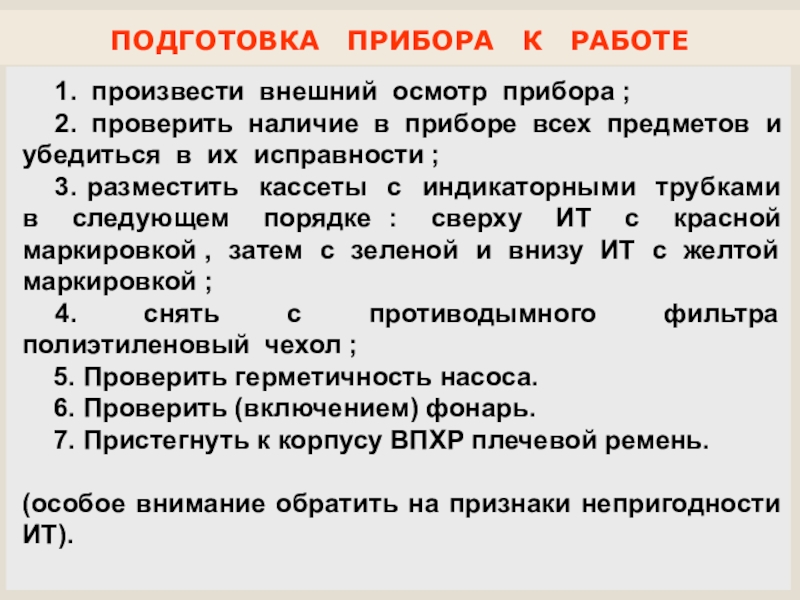 ПОДГОТОВКА ПРИБОРА К РАБОТЕ

1. произвести внешний осмотр прибора ;

2. проверить наличие в приборе всех предметов и убедиться в их исправности ;

3. разместить кассеты с индикаторными трубками в следующем порядке : сверху ИТ с красной маркировкой , затем с зеленой и внизу ИТ с желтой маркировкой ;

4. снять с противодымного фильтра полиэтиленовый чехол ;

5. Проверить герметичность насоса.

6. Проверить (включением) фонарь.

7. Пристегнуть к корпусу ВПХР плечевой ремень.

(особое внимание обратить на признаки непригодности ИТ).